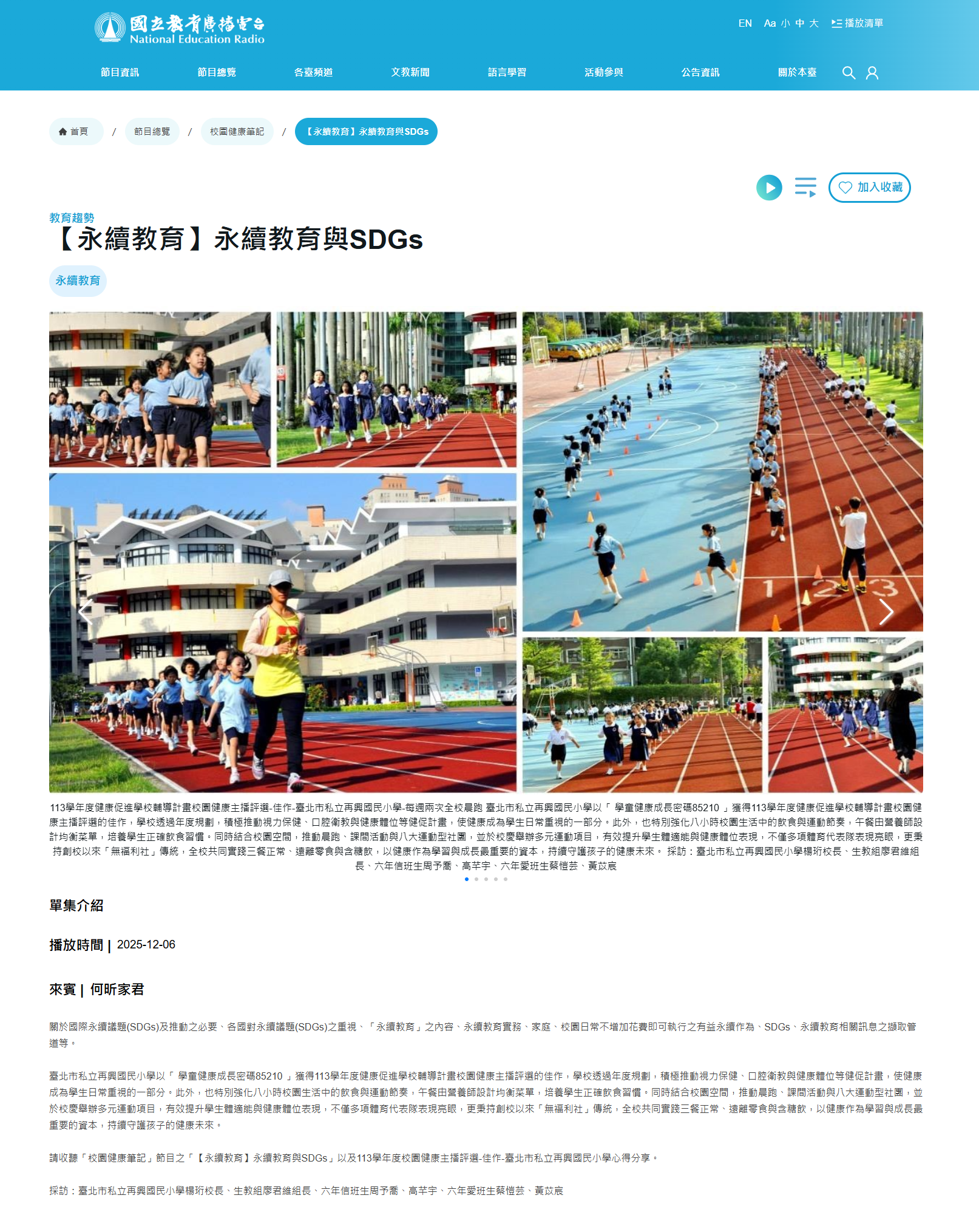 國立教育廣播電台
National Education Radio

EN Aa 小 中 大 播放清單

節目資訊 節目總覽 各臺頻道 文教新聞 語言學習 活動參與 公告資訊 關於本臺

首頁 / 節目總覽 / 校園健康筆記 / 【永續教育】永續教育與SDGs

加入收藏

教育趨勢

【永續教育】永續教育與SDGs

永續教育

1 2 3

113學年度健康促進學校輔導計畫校園健康主播評選-佳作-臺北市私立再興國民小學-每週兩次全校晨跑 臺北市私立再興國民小學以「 學童健康成長密碼85210 」獲得113學年度健康促進學校輔導計畫校園健康主播評選的佳作，學校透過年度規劃，積極推動視力保健、口腔衛教與健康體位等健促計畫，使健康成為學生日常重視的一部分。此外，也特別強化八小時校園生活中的飲食與運動節奏，午餐由營養師設計均衡菜單，培養學生正確飲食習慣。同時結合校園空間，推動晨跑、課間活動與八大運動型社團，並於校慶舉辦多元運動項目，有效提升學生體適能與健康體位表現，不僅多項體育代表隊表現亮眼，更秉持創校以來「無福利社」傳統，全校共同實踐三餐正常、遠離零食與含糖飲，以健康作為學習與成長最重要的資本，持續守護孩子的健康未來。 採訪：臺北市私立再興國民小學楊珩校長、生教組廖君維組長、六年信班生周予喬、高芊宇、六年愛班生蔡愷芸、黃苡宸

單集介紹

播放時間 | 2025-12-06

來賓 | 何昕家君

關於國際永續議題(SDGs)及推動之必要、各國對永續議題(SDGs)之重視、「永續教育」之內容、永續教育實務、家庭、校園日常不增加花費即可執行之有益永續作為、SDGs、永續教育相關訊息之擷取管道等。

臺北市私立再興國民小學以「 學童健康成長密碼85210 」獲得113學年度健康促進學校輔導計畫校園健康主播評選的佳作，學校透過年度規劃，積極推動視力保健、口腔衛教與健康體位等健促計畫，使健康成為學生日常重視的一部分。此外，也特別強化八小時校園生活中的飲食與運動節奏，午餐由營養師設計均衡菜單，培養學生正確飲食習慣。同時結合校園空間，推動晨跑、課間活動與八大運動型社團，並於校慶舉辦多元運動項目，有效提升學生體適能與健康體位表現，不僅多項體育代表隊表現亮眼，更秉持創校以來「無福利社」傳統，全校共同實踐三餐正常、遠離零食與含糖飲，以健康作為學習與成長最重要的資本，持續守護孩子的健康未來。

請收聽「校園健康筆記」節目之「【永續教育】永續教育與SDGs」以及113學年度校園健康主播評選-佳作-臺北市私立再興國民小學心得分享。

採訪：臺北市私立再興國民小學楊珩校長、生教組廖君維組長、六年信班生周予喬、高芊宇、六年愛班生蔡愷芸、黃苡宸